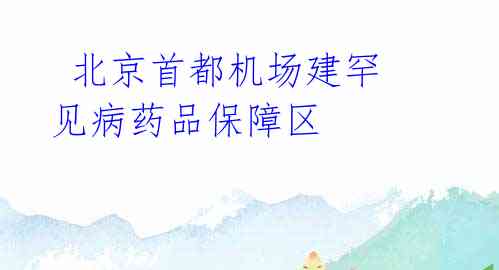 北京首都机场建罕见病药品保障区